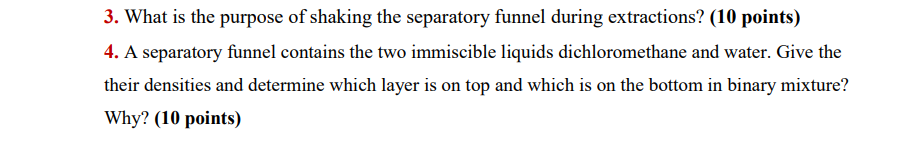 3. What is the purpose of shaking the separatory funnel during extractions? (10 points)

4. A separatory funnel contains the two immiscible liquids dichloromethane and water. Give the their densities and determine which layer is on top and which is on the bottom in binary mixture? Why? (10 points)